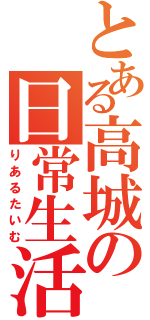 とある高城の日常生活
りあるたいむ